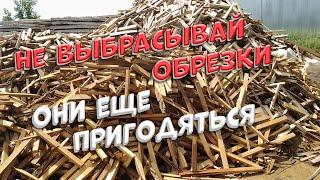 НЕ ВЫБРАСЫВАЙ ОБРЕЗКИ

ОНИ ЕЩЕ ПРИГОДЯТЬСЯ